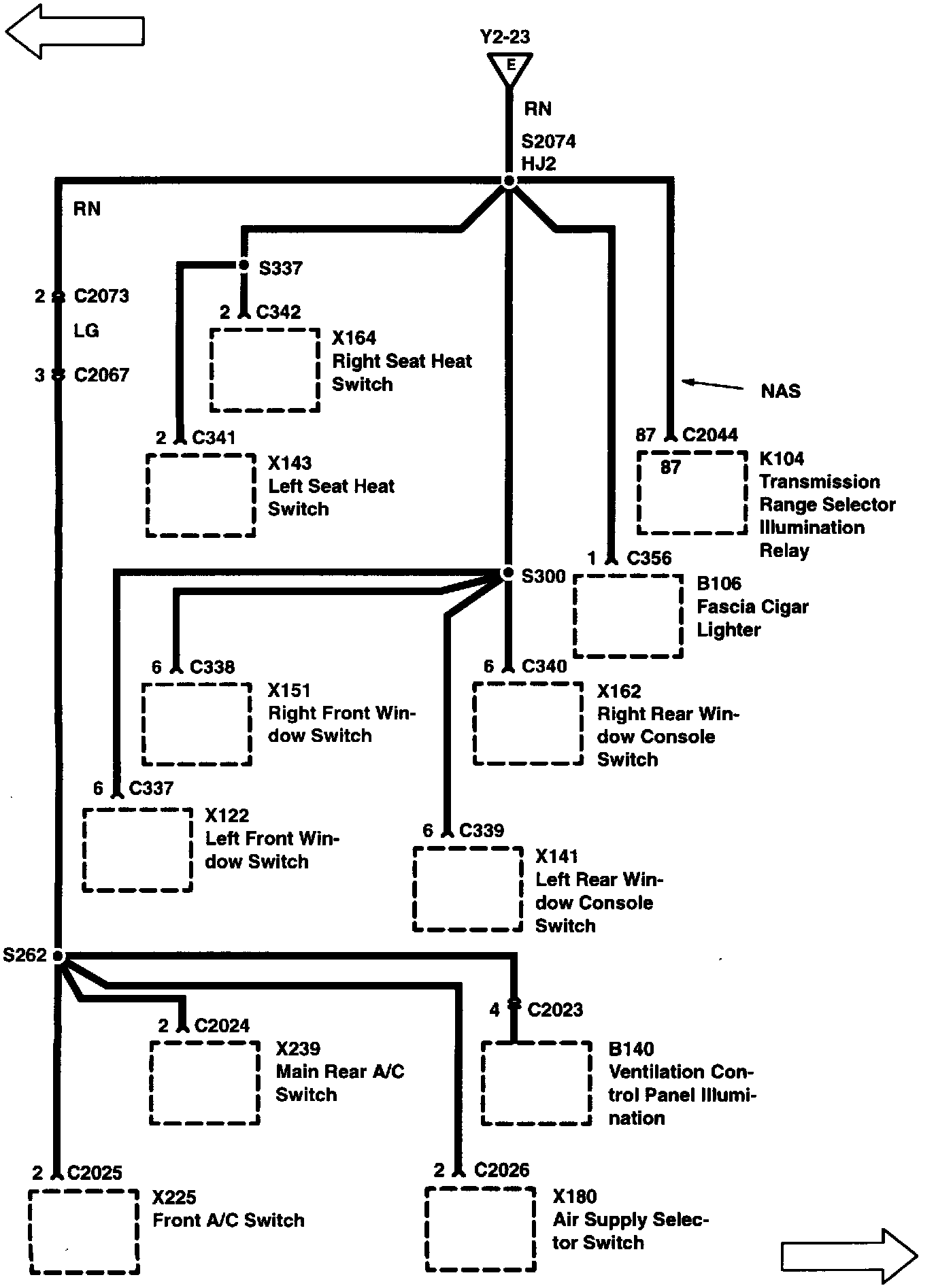 Y2-23

E

RN

S2074
HJ2

RN

S337

2 C2073

LG

3 C2067

2 C342

X164
Right Seat Heat Switch

NAS

2 C341

X143
Left Seat Heat Switch

87 C2044

87

K104
Transmission Range Selector Illumination Relay

S300

1 C356

B106
Fascia Cigar Lighter

6 C338

X151
Right Front Window Switch

6 C340

X162
Right Rear Window Console Switch

6 C337

X122
Left Front Window Switch

6 C339

X141
Left Rear Window Console Switch

S262

4 C2023

2 C2024

X239
Main Rear A/C Switch

B140
Ventilation Control Panel Illumination

2 C2025

X225
Front A/C Switch

2 C2026

X180
Air Supply Selector Switch